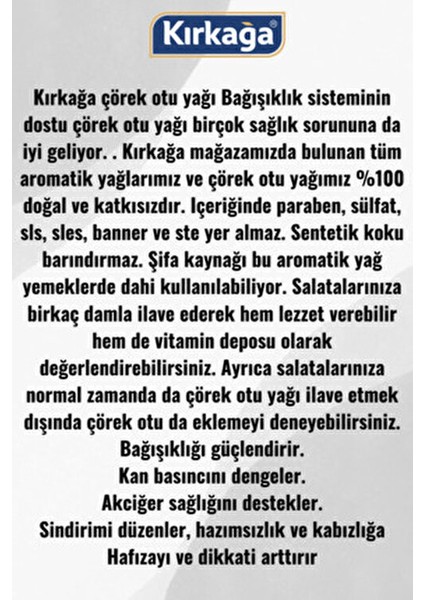 Kırkağa®

Kırkağa çörek otu yağı Bağışıklık sisteminin dostu çörek otu yağı birçok sağlık sorununa da iyi geliyor. . Kırkağa mağazamızda bulunan tüm aromatik yağlarımız ve çörek otu yağımız %100 doğal ve katkısızdır. Içeriğinde paraben, sülfat, sls, sles, banner ve ste yer almaz. Sentetik koku barındırmaz. Şifa kaynağı bu aromatik yağ yemeklerde dahi kullanılabiliyor. Salatalarınıza birkaç damla ilave ederek hem lezzet verebilir hem de vitamin deposu olarak değerlendirebilirsiniz. Ayrıca salatalarınıza normal zamanda da çörek otu yağı ilave etmek dışında çörek otu da eklemeyi deneyebilirsiniz.
Bağışıklığı güçlendirir.
Kan basıncını dengeler.
Akciğer sağlığını destekler.
Sindirimi düzenler, hazımsızlık ve kabızlığa
Hafızayı ve dikkati arttırır